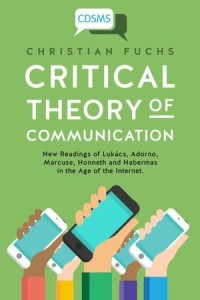 CDSMS

CHRISTIAN FUCHS

CRITICAL THEORY OF COMMUNICATION

New Readings of Lukács, Adorno, Marcuse, Honneth and Habermas in the Age of the Internet.